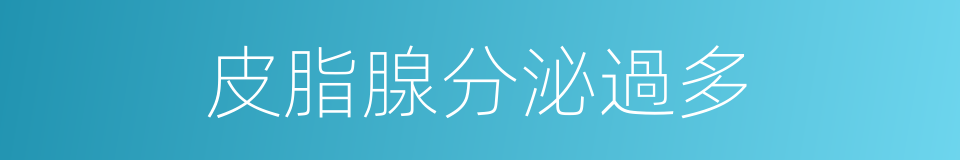 皮脂腺分泌過多